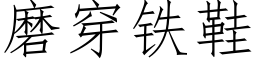 磨穿铁鞋